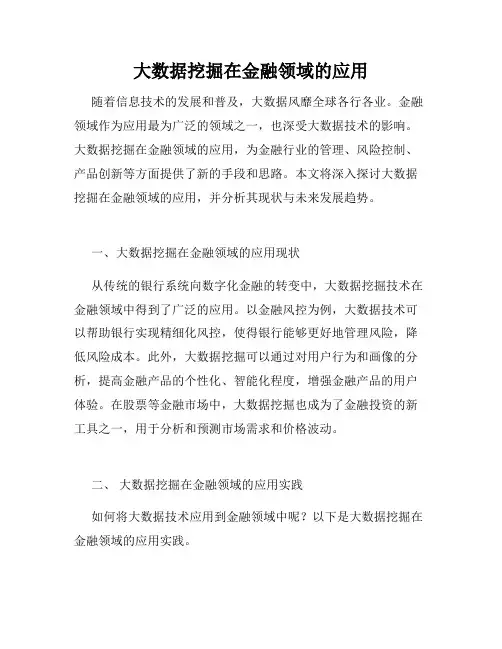 大数据挖掘在金融领域的应用

随着信息技术的发展和普及，大数据风靡全球各行各业。金融领域作为应用最为广泛的领域之一，也深受大数据技术的影响。大数据挖掘在金融领域的应用，为金融行业的管理、风险控制、产品创新等方面提供了新的手段和思路。本文将深入探讨大数据挖掘在金融领域的应用，并分析其现状与未来发展趋势。

一、大数据挖掘在金融领域的应用现状

从传统的银行系统向数字化金融的转变中，大数据挖掘技术在金融领域中得到了广泛的应用。以金融风控为例，大数据技术可以帮助银行实现精细化风控，使得银行能够更好地管理风险，降低风险成本。此外，大数据挖掘可以通过对用户行为和画像的分析，提高金融产品的个性化、智能化程度，增强金融产品的用户体验。在股票等金融市场中，大数据挖掘也成为了金融投资的新工具之一，用于分析和预测市场需求和价格波动。

二、 大数据挖掘在金融领域的应用实践

如何将大数据技术应用到金融领域中呢？以下是大数据挖掘在金融领域的应用实践。